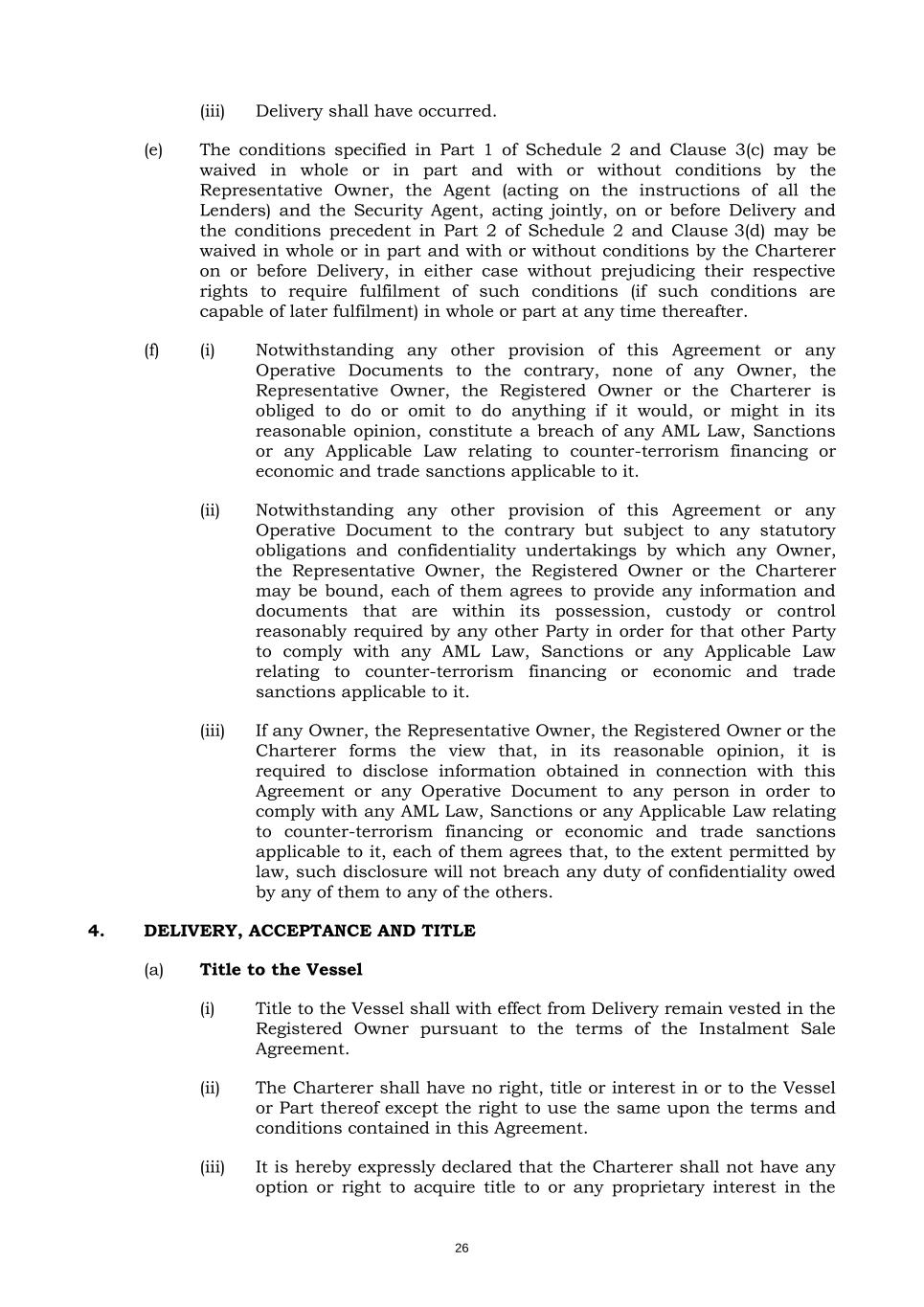 (iii) Delivery shall have occurred.

(e) The conditions specified in Part 1 of Schedule 2 and Clause 3(c) may be waived in whole or in part and with or without conditions by the Representative Owner, the Agent (acting on the instructions of all the Lenders) and the Security Agent, acting jointly, on or before Delivery and the conditions precedent in Part 2 of Schedule 2 and Clause 3(d) may be waived in whole or in part and with or without conditions by the Charterer on or before Delivery, in either case without prejudicing their respective rights to require fulfilment of such conditions (if such conditions are capable of later fulfilment) in whole or part at any time thereafter.

(f) (i) Notwithstanding any other provision of this Agreement or any Operative Documents to the contrary, none of any Owner, the Representative Owner, the Registered Owner or the Charterer is obliged to do or omit to do anything if it would, or might in its reasonable opinion, constitute a breach of any AML Law, Sanctions or any Applicable Law relating to counter-terrorism financing or economic and trade sanctions applicable to it.

(ii) Notwithstanding any other provision of this Agreement or any Operative Document to the contrary but subject to any statutory obligations and confidentiality undertakings by which any Owner, the Representative Owner, the Registered Owner or the Charterer may be bound, each of them agrees to provide any information and documents that are within its possession, custody or control reasonably required by any other Party in order for that other Party to comply with any AML Law, Sanctions or any Applicable Law relating to counter-terrorism financing or economic and trade sanctions applicable to it.

(iii) If any Owner, the Representative Owner, the Registered Owner or the Charterer forms the view that, in its reasonable opinion, it is required to disclose information obtained in connection with this Agreement or any Operative Document to any person in order to comply with any AML Law, Sanctions or any Applicable Law relating to counter-terrorism financing or economic and trade sanctions applicable to it, each of them agrees that, to the extent permitted by law, such disclosure will not breach any duty of confidentiality owed by any of them to any of the others.

4. DELIVERY, ACCEPTANCE AND TITLE

(a) Title to the Vessel

(i) Title to the Vessel shall with effect from Delivery remain vested in the Registered Owner pursuant to the terms of the Instalment Sale Agreement.

(ii) The Charterer shall have no right, title or interest in or to the Vessel or Part thereof except the right to use the same upon the terms and conditions contained in this Agreement.

(iii) It is hereby expressly declared that the Charterer shall not have any option or right to acquire title to or any proprietary interest in the

26